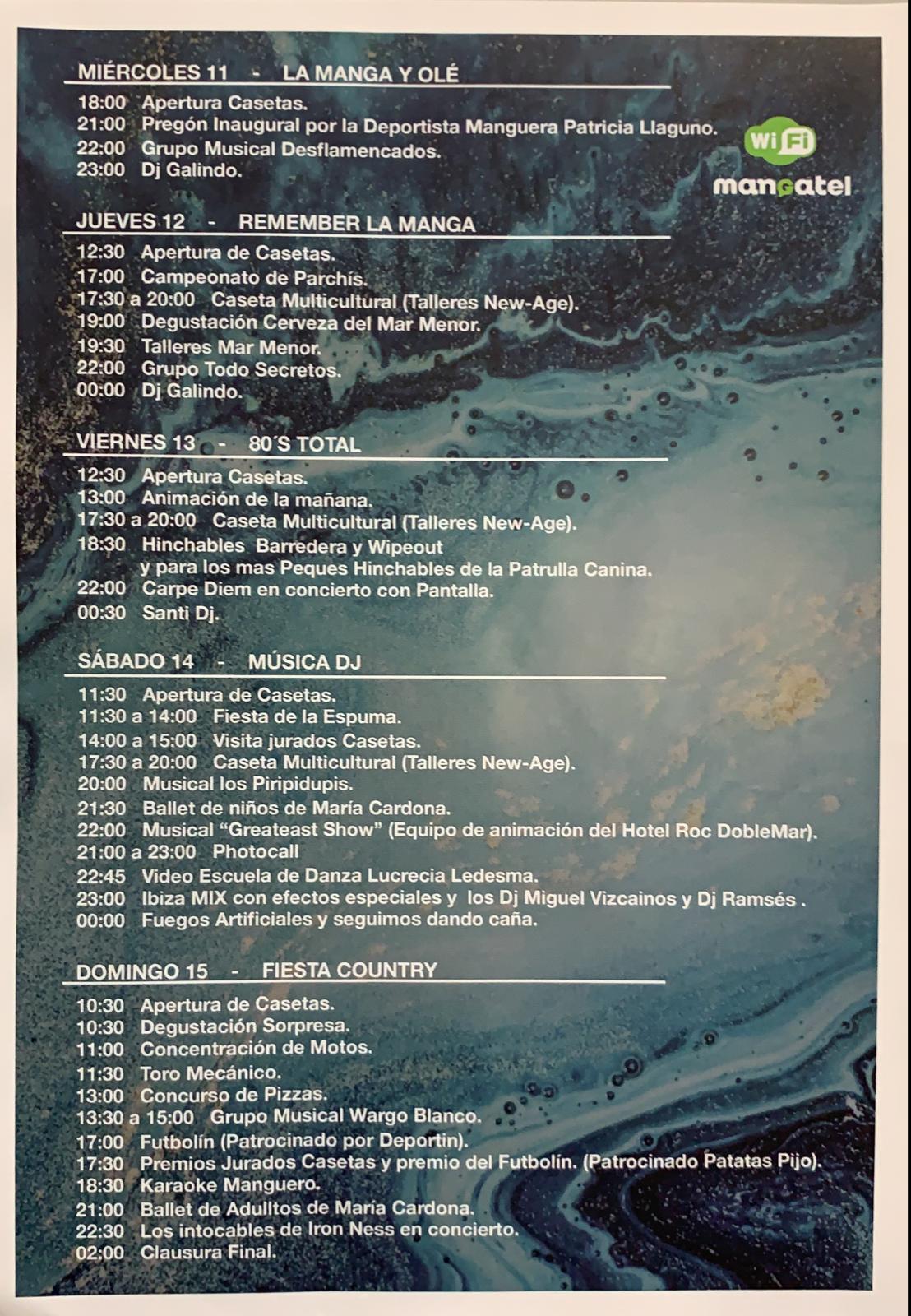 MIÉRCOLES 11 - LA MANGA Y OLÉ

18:00 Apertura Casetas.
21:00 Pregón Inaugural por la Deportista Manguera Patricia Llaguno.
22:00 Grupo Musical Desflamencados.
23:00 Dj Galindo.

WiFi
mangatel

JUEVES 12 - REMEMBER LA MANGA

12:30 Apertura de Casetas.
17:00 Campeonato de Parchís.
17:30 a 20:00 Caseta Multicultural (Talleres New-Age).
19:00 Degustación Cerveza del Mar Menor.
19:30 Talleres Mar Menor.
22:00 Grupo Todo Secretos.
00:00 Dj Galindo.

VIERNES 13 - 80´S TOTAL

12:30 Apertura Casetas.
13:00 Animación de la mañana.
17:30 a 20:00 Caseta Multicultural (Talleres New-Age).
18:30 Hinchables Barredera y Wipeout
y para los mas Peques Hinchables de la Patrulla Canina.
22:00 Carpe Diem en concierto con Pantalla.
00:30 Santi Dj.

SÁBADO 14 - MÚSICA DJ

11:30 Apertura de Casetas.
11:30 a 14:00 Fiesta de la Espuma.
14:00 a 15:00 Visita jurados Casetas.
17:30 a 20:00 Caseta Multicultural (Talleres New-Age).
20:00 Musical los Piripidupis.
21:30 Ballet de niños de María Cardona.
22:00 Musical "Greateast Show" (Equipo de animación del Hotel Roc DobleMar).
21:00 a 23:00 Photocall
22:45 Video Escuela de Danza Lucrecia Ledesma.
23:00 Ibiza MIX con efectos especiales y los Dj Miguel Vizcainos y Dj Ramsés .
00:00 Fuegos Artificiales y seguimos dando caña.

DOMINGO 15 - FIESTA COUNTRY

10:30 Apertura de Casetas.
10:30 Degustación Sorpresa.
11:00 Concentración de Motos.
11:30 Toro Mecánico.
13:00 Concurso de Pizzas.
13:30 a 15:00 Grupo Musical Wargo Blanco.
17:00 Futbolín (Patrocinado por Deportin).
17:30 Premios Jurados Casetas y premio del Futbolín. (Patrocinado Patatas Pijo).
18:30 Karaoke Manguero.
21:00 Ballet de Adulltos de María Cardona.
22:30 Los intocables de Iron Ness en concierto.
02:00 Clausura Final.